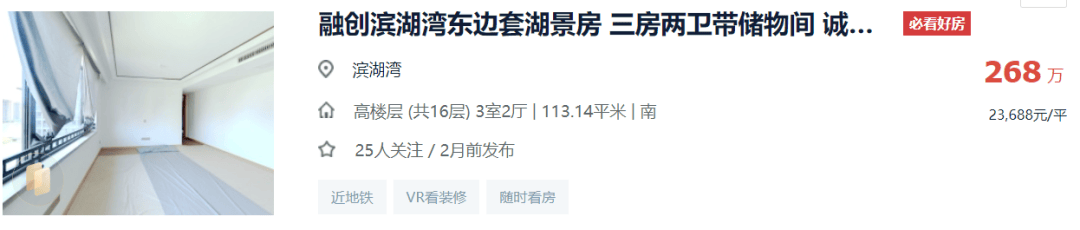 融创滨湖湾东边套湖景房 三房两卫带储物间 诚...

必看好房

滨湖湾

268 万

高楼层 (共16层) 3室2厅 | 113.14平米 | 南

23,688元/平

25人关注 / 2月前发布

近地铁

VR看装修

随时看房